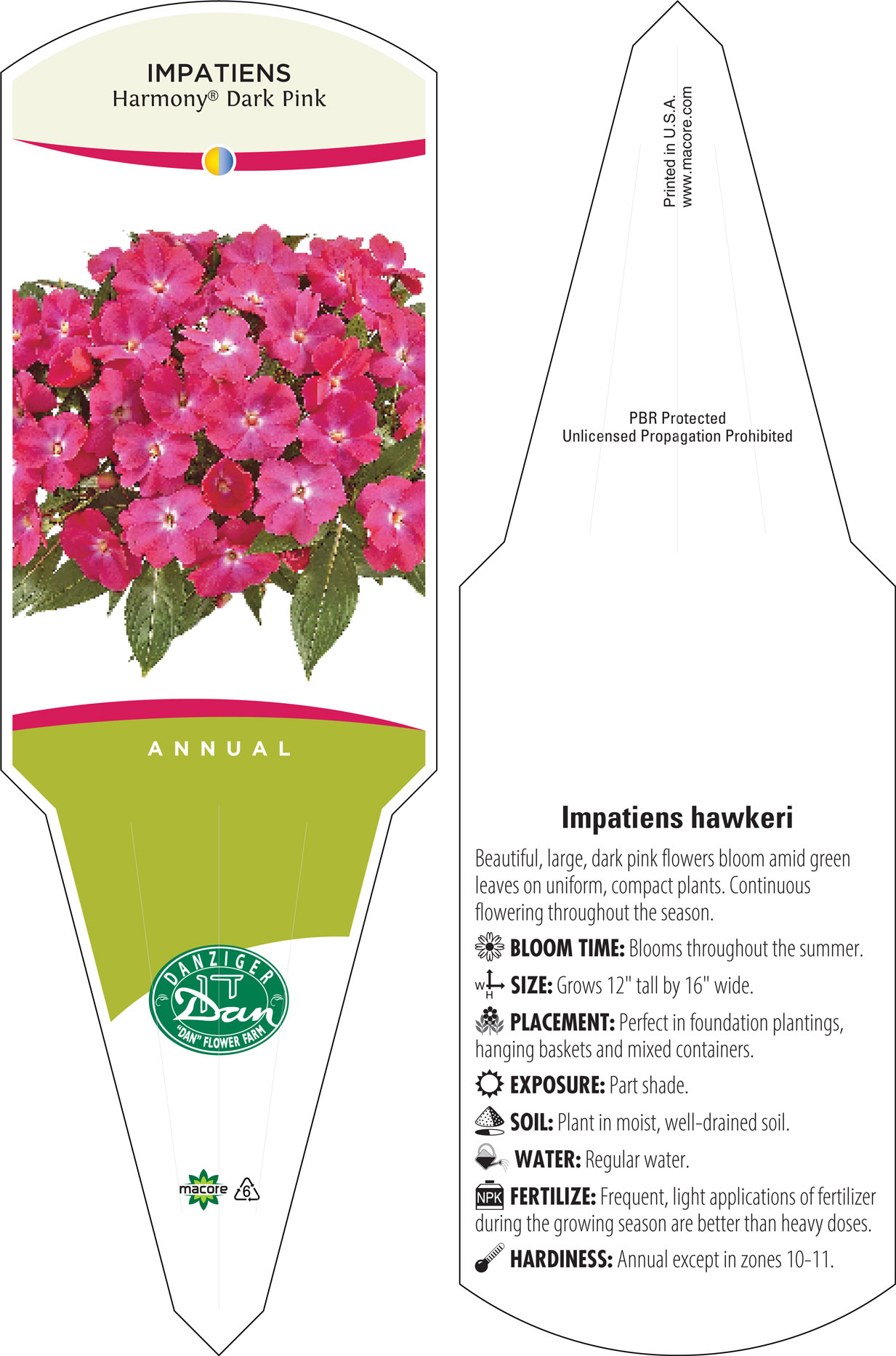 IMPATIENS
Harmony® Dark Pink

ANNUAL

DANZIGER
Dan
"DAN" FLOWER FARM

macore 6

Printed in U.S.A.
www.macore.com

PBR Protected
Unlicensed Propagation Prohibited

Impatiens hawkeri

Beautiful, large, dark pink flowers bloom amid green leaves on uniform, compact plants. Continuous flowering throughout the season.

BLOOM TIME: Blooms throughout the summer.

W H SIZE: Grows 12" tall by 16" wide.

PLACEMENT: Perfect in foundation plantings, hanging baskets and mixed containers.

EXPOSURE: Part shade.

SOIL: Plant in moist, well-drained soil.

WATER: Regular water.

NPK FERTILIZE: Frequent, light applications of fertilizer during the growing season are better than heavy doses.

HARDINESS: Annual except in zones 10-11.